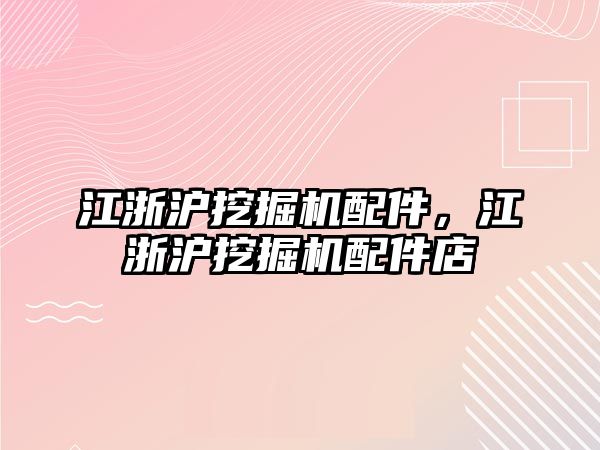 江浙沪挖掘机配件，江浙沪挖掘机配件店